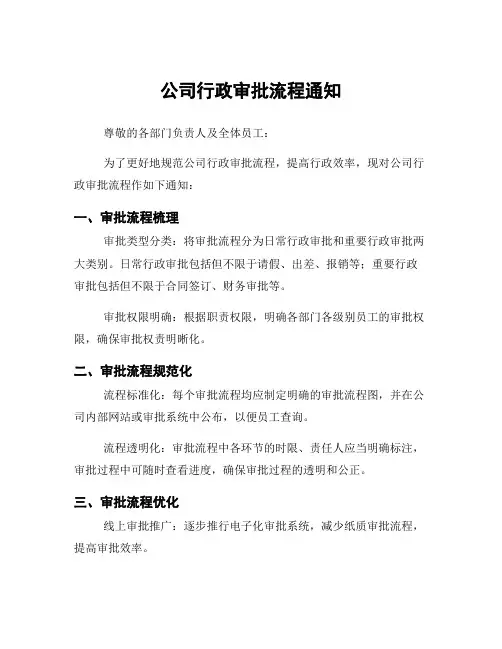 公司行政审批流程通知

尊敬的各部门负责人及全体员工：

为了更好地规范公司行政审批流程，提高行政效率，现对公司行政审批流程作如下通知：

一、审批流程梳理

审批类型分类：将审批流程分为日常行政审批和重要行政审批两大类别。日常行政审批包括但不限于请假、出差、报销等；重要行政审批包括但不限于合同签订、财务审批等。

审批权限明确：根据职责权限，明确各部门各级别员工的审批权限，确保审批权责明晰化。

二、审批流程规范化

流程标准化：每个审批流程均应制定明确的审批流程图，并在公司内部网站或审批系统中公布，以便员工查询。

流程透明化：审批流程中各环节的时限、责任人应当明确标注，审批过程中可随时查看进度，确保审批过程的透明和公正。

三、审批流程优化

线上审批推广：逐步推行电子化审批系统，减少纸质审批流程，提高审批效率。